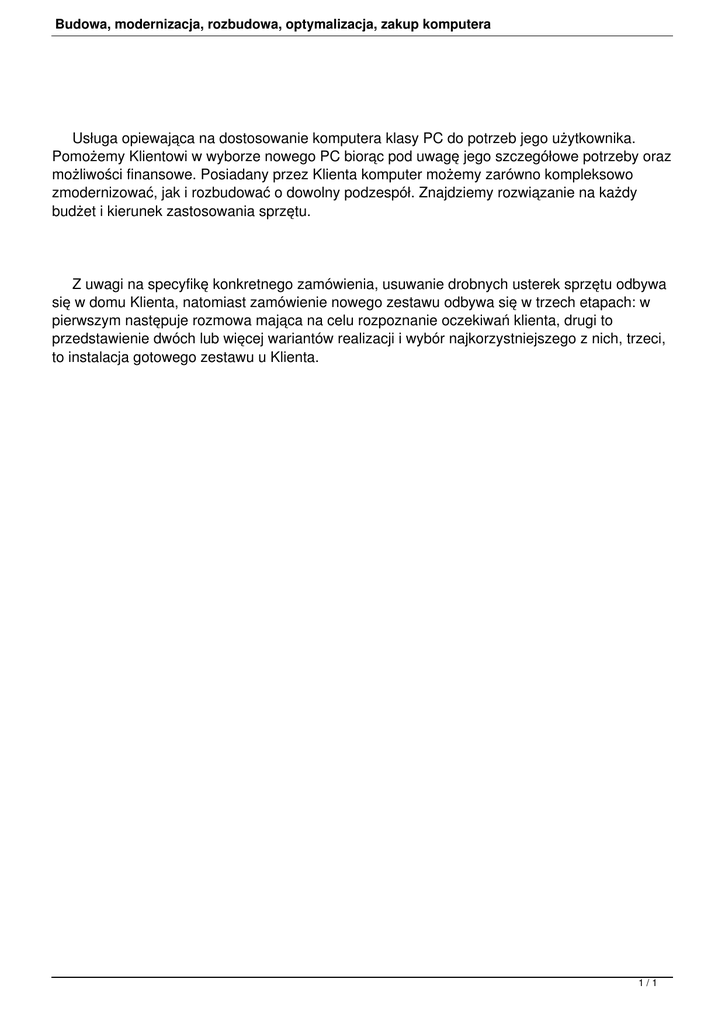 Budowa, modernizacja, rozbudowa, optymalizacja, zakup komputera

Usługa opiewająca na dostosowanie komputera klasy PC do potrzeb jego użytkownika. Pomożemy Klientowi w wyborze nowego PC biorąc pod uwagę jego szczegółowe potrzeby oraz możliwości finansowe. Posiadany przez Klienta komputer możemy zarówno kompleksowo zmodernizować, jak i rozbudować o dowolny podzespół. Znajdziemy rozwiązanie na każdy budżet i kierunek zastosowania sprzętu.

Z uwagi na specyfikę konkretnego zamówienia, usuwanie drobnych usterek sprzętu odbywa się w domu Klienta, natomiast zamówienie nowego zestawu odbywa się w trzech etapach: w pierwszym następuje rozmowa mająca na celu rozpoznanie oczekiwań klienta, drugi to przedstawienie dwóch lub więcej wariantów realizacji i wybór najkorzystniejszego z nich, trzeci, to instalacja gotowego zestawu u Klienta.

1 / 1